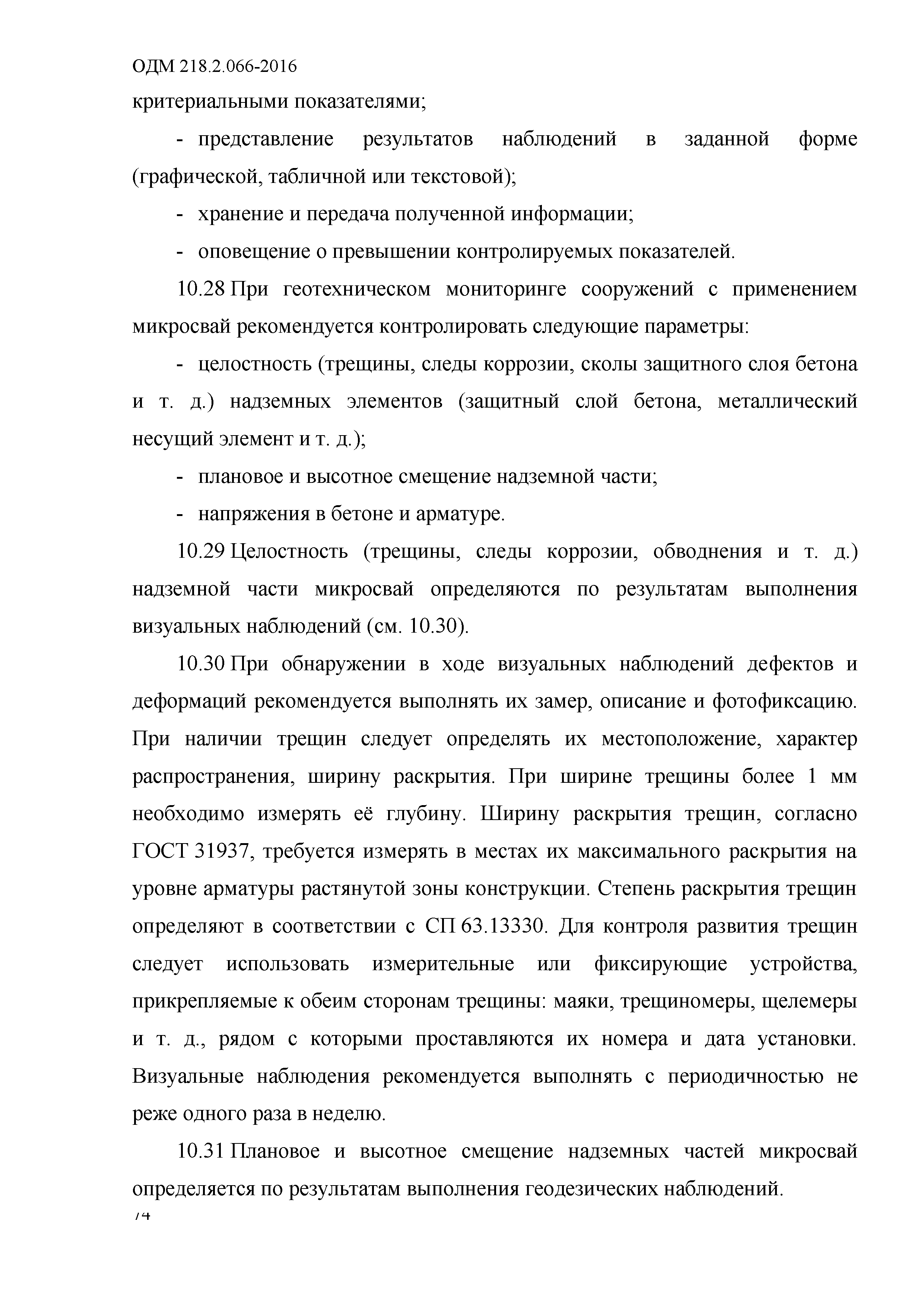 ОДМ 218.2.066-2016

критериальными показателями;

- представление результатов наблюдений в заданной форме (графической, табличной или текстовой);

- хранение и передача полученной информации;

- оповещение о превышении контролируемых показателей.

10.28 При геотехническом мониторинге сооружений с применением микросвай рекомендуется контролировать следующие параметры:

- целостность (трещины, следы коррозии, сколы защитного слоя бетона и т. д.) надземных элементов (защитный слой бетона, металлический несущий элемент и т. д.);

- плановое и высотное смещение надземной части;

- напряжения в бетоне и арматуре.

10.29 Целостность (трещины, следы коррозии, обводнения и т. д.) надземной части микросвай определяются по результатам выполнения визуальных наблюдений (см. 10.30).

10.30 При обнаружении в ходе визуальных наблюдений дефектов и деформаций рекомендуется выполнять их замер, описание и фотофиксацию. При наличии трещин следует определять их местоположение, характер распространения, ширину раскрытия. При ширине трещины более 1 мм необходимо измерять её глубину. Ширину раскрытия трещин, согласно ГОСТ 31937, требуется измерять в местах их максимального раскрытия на уровне арматуры растянутой зоны конструкции. Степень раскрытия трещин определяют в соответствии с СП 63.13330. Для контроля развития трещин следует использовать измерительные или фиксирующие устройства, прикрепляемые к обеим сторонам трещины: маяки, трещиномеры, щелемеры и т. д., рядом с которыми проставляются их номера и дата установки. Визуальные наблюдения рекомендуется выполнять с периодичностью не реже одного раза в неделю.

10.31 Плановое и высотное смещение надземных частей микросвай определяется по результатам выполнения геодезических наблюдений.

74